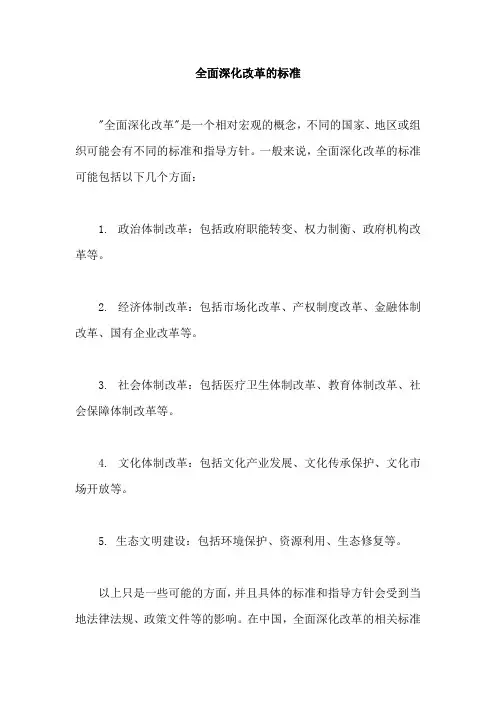 全面深化改革的标准

"全面深化改革"是一个相对宏观的概念，不同的国家、地区或组织可能会有不同的标准和指导方针。一般来说，全面深化改革的标准可能包括以下几个方面：

1. 政治体制改革：包括政府职能转变、权力制衡、政府机构改革等。

2. 经济体制改革：包括市场化改革、产权制度改革、金融体制改革、国有企业改革等。

3. 社会体制改革：包括医疗卫生体制改革、教育体制改革、社会保障体制改革等。

4. 文化体制改革：包括文化产业发展、文化传承保护、文化市场开放等。

5. 生态文明建设：包括环境保护、资源利用、生态修复等。

以上只是一些可能的方面，并且具体的标准和指导方针会受到当地法律法规、政策文件等的影响。在中国，全面深化改革的相关标准